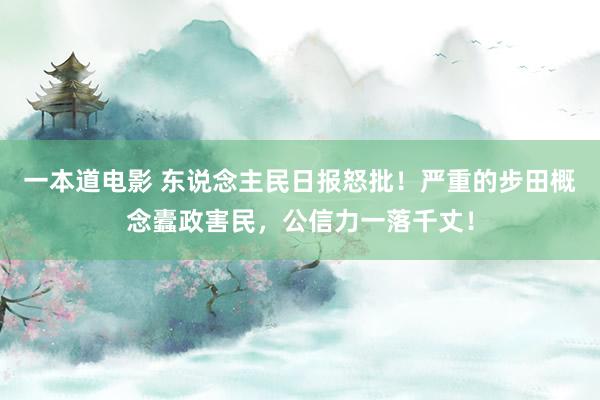 一本道电影 东说念主民日报怒批！严重的步田概念蠹政害民，公信力一落千丈！